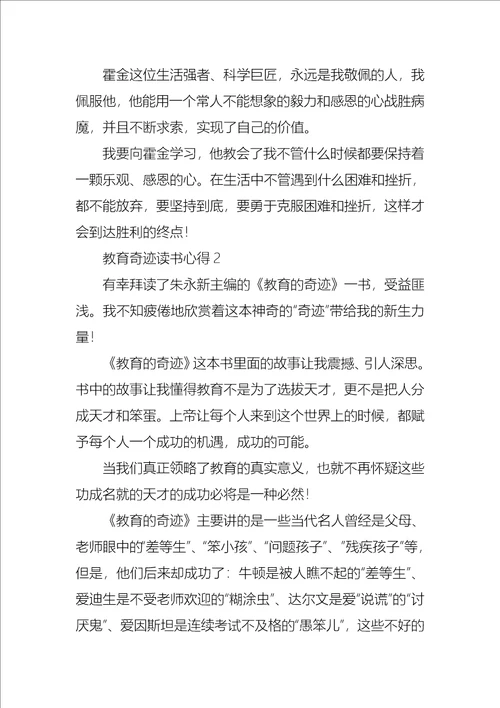 霍金这位生活强者、科学巨匠，永远是我敬佩的人，我佩服他，他能用一个常人不能想象的毅力和感恩的心战胜病魔，并且不断求索，实现了自己的价值。

我要向霍金学习，他教会了我不管什么时候都要保持着一颗乐观、感恩的心。在生活中不管遇到什么困难和挫折，都不能放弃，要坚持到底，要勇于克服困难和挫折，这样才会到达胜利的终点！

教育奇迹读书心得 2

有幸拜读了朱永新主编的《教育的奇迹》一书，受益匪浅。我不知疲倦地欣赏着这本神奇的“奇迹”带给我的新生力量！

《教育的奇迹》这本书里面的故事让我震撼、引人深思。书中的故事让我懂得教育不是为了选拔天才，更不是把人分成天才和笨蛋。上帝让每个人来到这个世界上的时候，都赋予每个人一个成功的机遇，成功的可能。

当我们真正领略了教育的真实意义，也就不再怀疑这些功成名就的天才的成功必将是一种必然！

《教育的奇迹》主要讲的是一些当代名人曾经是父母、老师眼中的“差等生”、“笨小孩”、“问题孩子”、“残疾孩子”等，但是，他们后来却成功了：牛顿是被人瞧不起的“差等生”、爱迪生是不受老师欢迎的“糊涂虫”、达尔文是爱“说谎”的“讨厌鬼”、爱因斯坦是连续考试不及格的“愚笨儿”，这些不好的